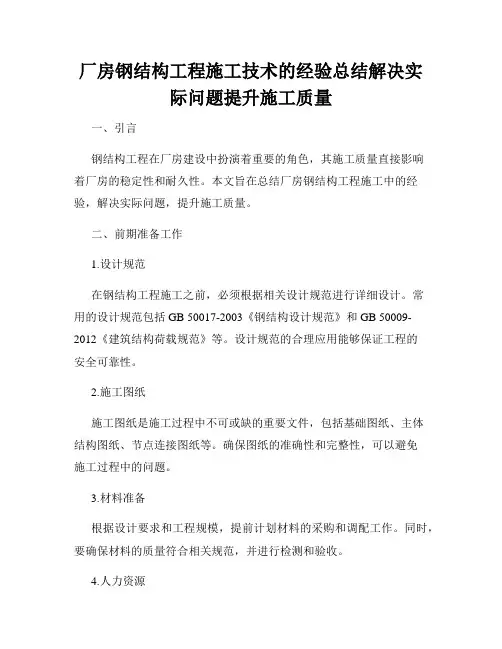 厂房钢结构工程施工技术的经验总结解决实际问题提升施工质量

一、引言

钢结构工程在厂房建设中扮演着重要的角色，其施工质量直接影响着厂房的稳定性和耐久性。本文旨在总结厂房钢结构工程施工中的经验，解决实际问题，提升施工质量。

二、前期准备工作

1.设计规范

在钢结构工程施工之前，必须根据相关设计规范进行详细设计。常用的设计规范包括 GB 50017-2003《钢结构设计规范》和 GB 50009-2012《建筑结构荷载规范》等。设计规范的合理应用能够保证工程的安全可靠性。

2.施工图纸

施工图纸是施工过程中不可或缺的重要文件，包括基础图纸、主体结构图纸、节点连接图纸等。确保图纸的准确性和完整性，可以避免施工过程中的问题。

3.材料准备

根据设计要求和工程规模，提前计划材料的采购和调配工作。同时，要确保材料的质量符合相关规范，并进行检测和验收。

4.人力资源